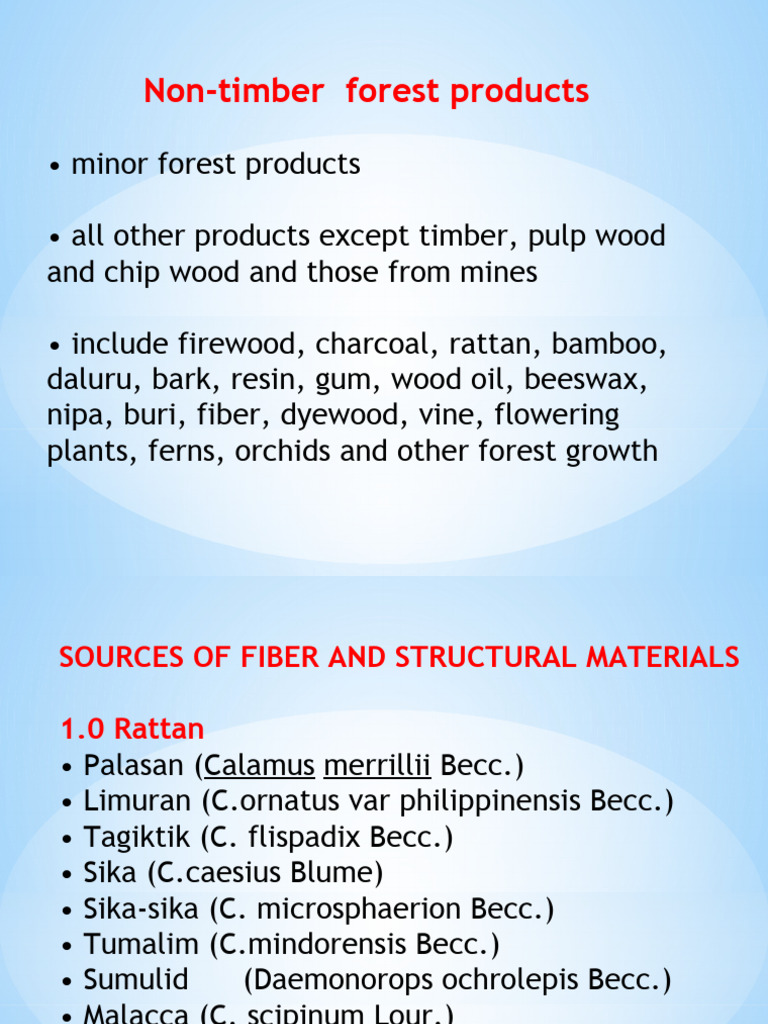 Non-timber forest products

• minor forest products

• all other products except timber, pulp wood and chip wood and those from mines

• include firewood, charcoal, rattan, bamboo, daluru, bark, resin, gum, wood oil, beeswax, nipa, buri, fiber, dyewood, vine, flowering plants, ferns, orchids and other forest growth

SOURCES OF FIBER AND STRUCTURAL MATERIALS

1.0 Rattan
• Palasan (Calamus merrillii Becc.)
• Limuran (C.ornatus var philippinensis Becc.)
• Tagiktik (C. flispadix Becc.)
• Sika (C.caesius Blume)
• Sika-sika (C. microsphaerion Becc.)
• Tumalim (C.mindorensis Becc.)
• Sumulid (Daemonorops ochrolepis Becc.)
• Malacca (C. scipinum Lour.)